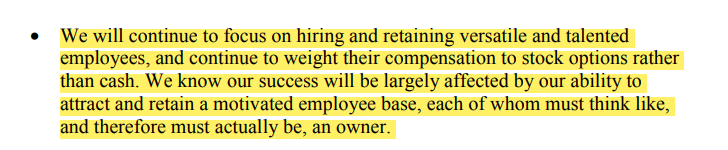 • We will continue to focus on hiring and retaining versatile and talented employees, and continue to weight their compensation to stock options rather than cash. We know our success will be largely affected by our ability to attract and retain a motivated employee base, each of whom must think like, and therefore must actually be, an owner.